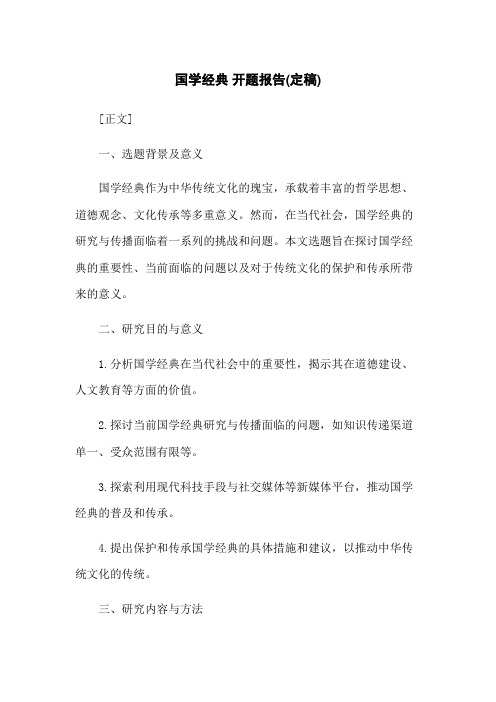 国学经典 开题报告(定稿)

[正文]

一、选题背景及意义

国学经典作为中华传统文化的瑰宝，承载着丰富的哲学思想、道德观念、文化传承等多重意义。然而，在当代社会，国学经典的研究与传播面临着一系列的挑战和问题。本文选题旨在探讨国学经典的重要性、当前面临的问题以及对于传统文化的保护和传承所带来的意义。

二、研究目的与意义

1. 分析国学经典在当代社会中的重要性，揭示其在道德建设、人文教育等方面的价值。

2. 探讨当前国学经典研究与传播面临的问题，如知识传递渠道单一、受众范围有限等。

3. 探索利用现代科技手段与社交媒体等新媒体平台，推动国学经典的普及和传承。

4. 提出保护和传承国学经典的具体措施和建议，以推动中华传统文化的传统。

三、研究内容与方法